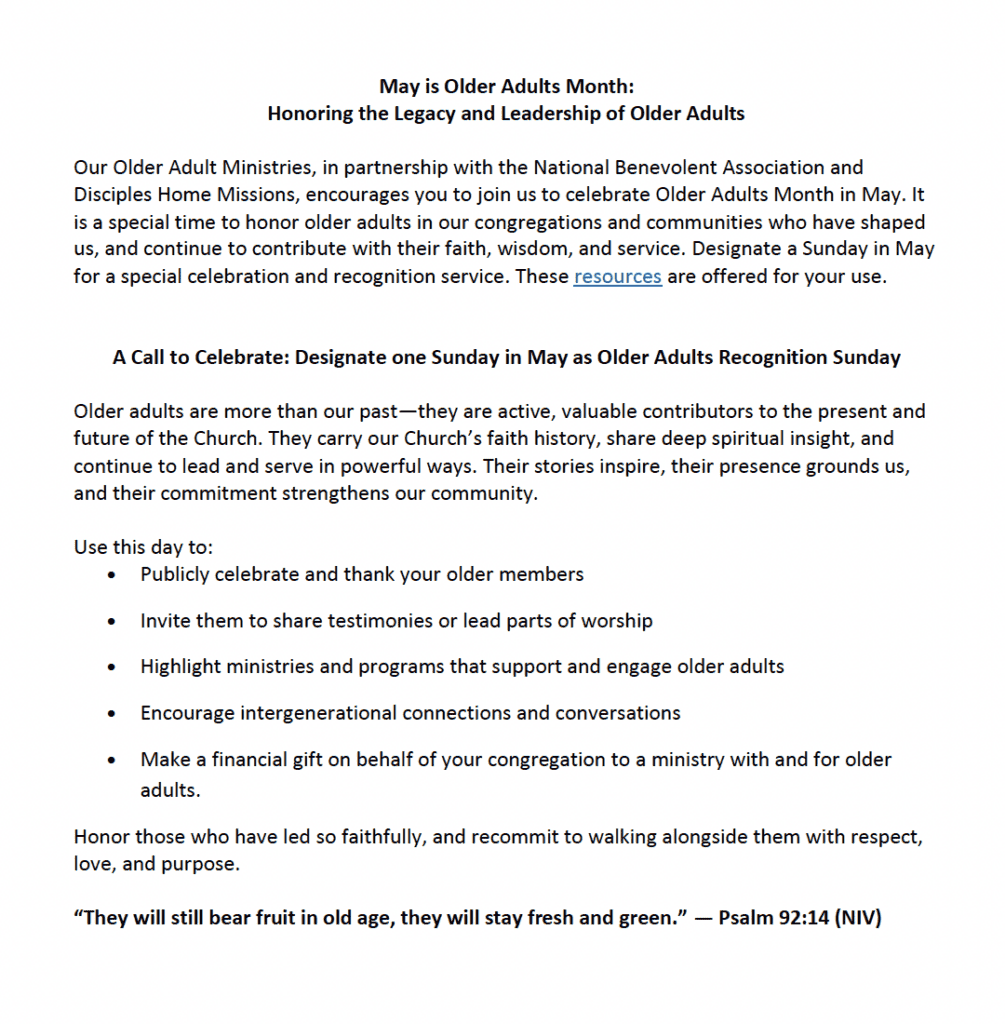 May is Older Adults Month:
Honoring the Legacy and Leadership of Older Adults

Our Older Adult Ministries, in partnership with the National Benevolent Association and Disciples Home Missions, encourages you to join us to celebrate Older Adults Month in May. It is a special time to honor older adults in our congregations and communities who have shaped us, and continue to contribute with their faith, wisdom, and service. Designate a Sunday in May for a special celebration and recognition service. These resources are offered for your use.

A Call to Celebrate: Designate one Sunday in May as Older Adults Recognition Sunday

Older adults are more than our past—they are active, valuable contributors to the present and future of the Church. They carry our Church's faith history, share deep spiritual insight, and continue to lead and serve in powerful ways. Their stories inspire, their presence grounds us, and their commitment strengthens our community.

Use this day to:
• Publicly celebrate and thank your older members
• Invite them to share testimonies or lead parts of worship
• Highlight ministries and programs that support and engage older adults
• Encourage intergenerational connections and conversations
• Make a financial gift on behalf of your congregation to a ministry with and for older adults.

Honor those who have led so faithfully, and recommit to walking alongside them with respect, love, and purpose.

"They will still bear fruit in old age, they will stay fresh and green." — Psalm 92:14 (NIV)